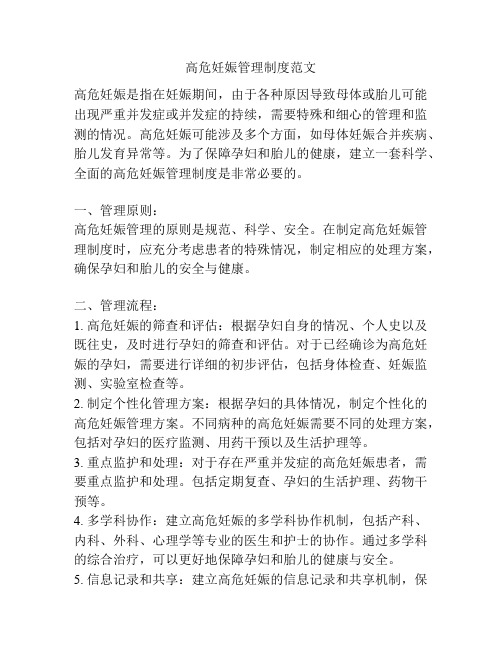 高危妊娠管理制度范文

高危妊娠是指在妊娠期间，由于各种原因导致母体或胎儿可能出现严重并发症或并发症的持续，需要特殊和细心的管理和监测的情况。高危妊娠可能涉及多个方面，如母体妊娠合并疾病、胎儿发育异常等。为了保障孕妇和胎儿的健康，建立一套科学、全面的高危妊娠管理制度是非常必要的。

一、管理原则：
高危妊娠管理的原则是规范、科学、安全。在制定高危妊娠管理制度时，应充分考虑患者的特殊情况，制定相应的处理方案，确保孕妇和胎儿的安全与健康。

二、管理流程：
1. 高危妊娠的筛查和评估：根据孕妇自身的情况、个人史以及既往史，及时进行孕妇的筛查和评估。对于已经确诊为高危妊娠的孕妇，需要进行详细的初步评估，包括身体检查、妊娠监测、实验室检查等。
2. 制定个性化管理方案：根据孕妇的具体情况，制定个性化的高危妊娠管理方案。不同病种的高危妊娠需要不同的处理方案，包括对孕妇的医疗监测、用药干预以及生活护理等。
3. 重点监护和处理：对于存在严重并发症的高危妊娠患者，需要重点监护和处理。包括定期复查、孕妇的生活护理、药物干预等。
4. 多学科协作：建立高危妊娠的多学科协作机制，包括产科、内科、外科、心理学等专业的医生和护士的协作。通过多学科的综合治疗，可以更好地保障孕妇和胎儿的健康与安全。
5. 信息记录和共享：建立高危妊娠的信息记录和共享机制，保